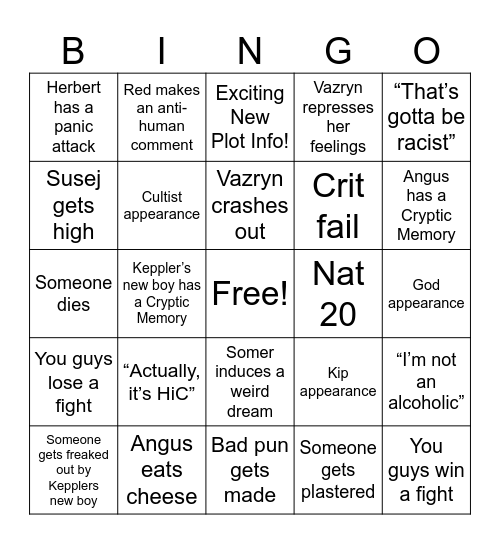 | B | I | N | G | O |
|---|---|---|---|---|
| Herbert has a panic attack | Red makes an anti-human comment | Exciting New Plot Info! | Vazryn represses her feelings | “That’s gotta be racist” |
| Susej gets high | Cultist appearance | Vazryn crashes out | Crit fail | Angus has a Cryptic Memory |
| Someone dies | Keppler’s new boy has a Cryptic Memory | Free! | Nat 20 | God appearance |
| You guys lose a fight | “Actually, it’s HiC” | Somer induces a weird dream | Kip appearance | “I’m not an alcoholic” |
| Someone gets freaked out by Kepplers new boy | Angus eats cheese | Bad pun gets made | Someone gets plastered | You guys win a fight |